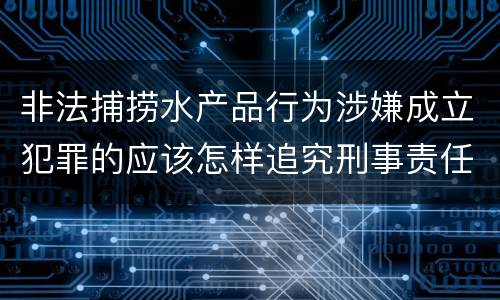 非法捕捞水产品行为涉嫌成立犯罪的应该怎样追究刑事责任